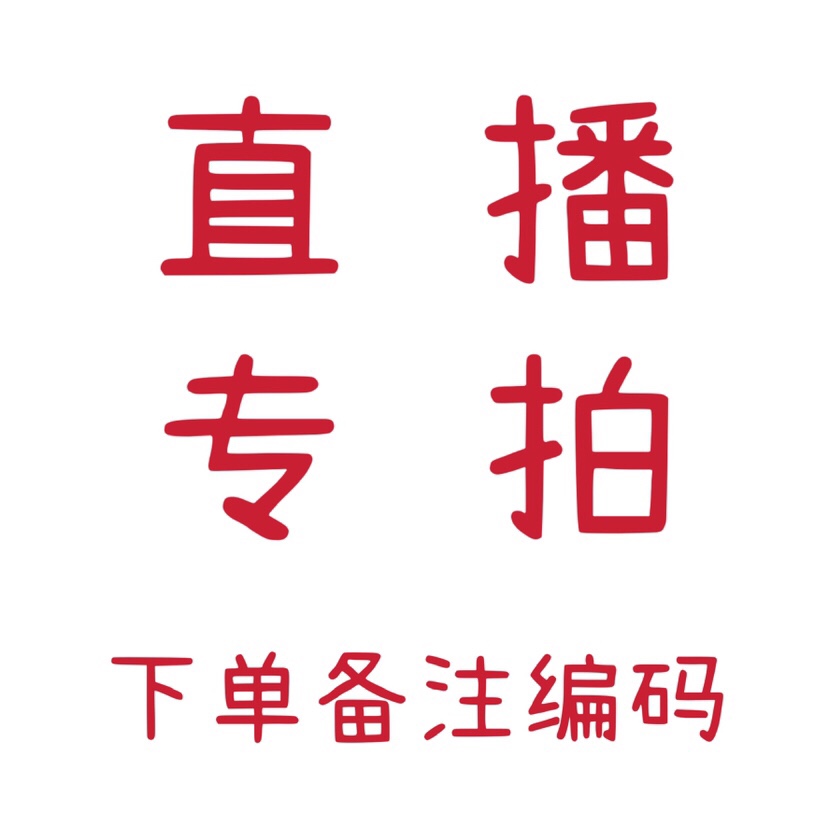 直播
专拍

下单备注编码